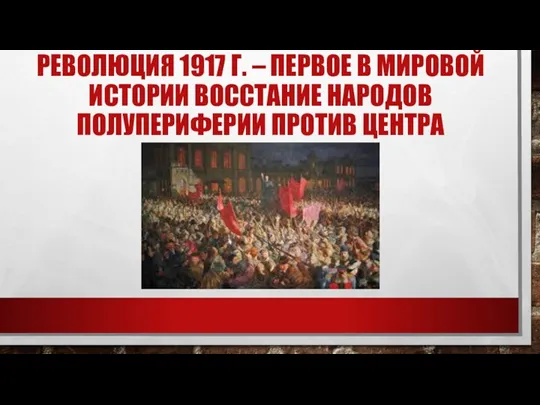 РЕВОЛЮЦИЯ 1917 Г. – ПЕРВОЕ В МИРОВОЙ ИСТОРИИ ВОССТАНИЕ НАРОДОВ ПОЛУПЕРИФЕРИИ ПРОТИВ ЦЕНТРА